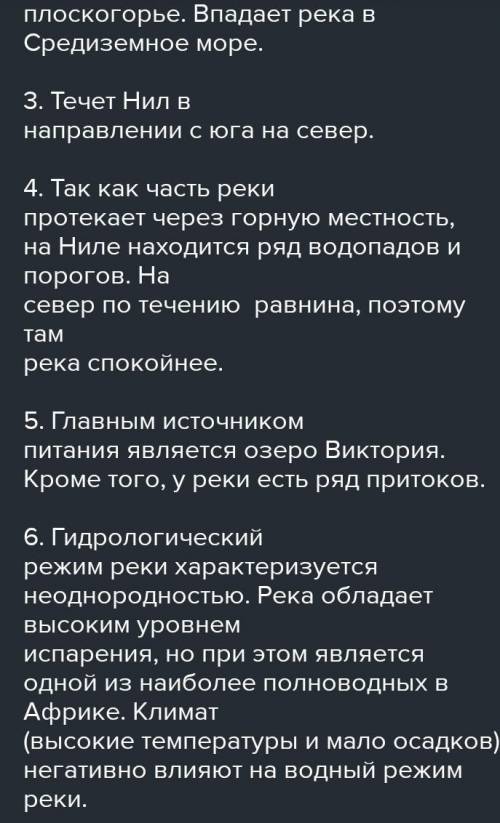 плоскогорье. Впадает река в Средиземное море.

3. Течет Нил в направлении с юга на север.

4. Так как часть реки протекает через горную местность, на Ниле находится ряд водопадов и порогов. На север по течению  равнина, поэтому там река спокойнее.

5. Главным источником питания является озеро Виктория. Кроме того, у реки есть ряд притоков.

6. Гидрологический режим реки характеризуется неоднородностью. Река обладает высоким уровнем испарения, но при этом является одной из наиболее полноводных в Африке. Климат (высокие температуры и мало осадков) негативно влияют на водный режим реки.